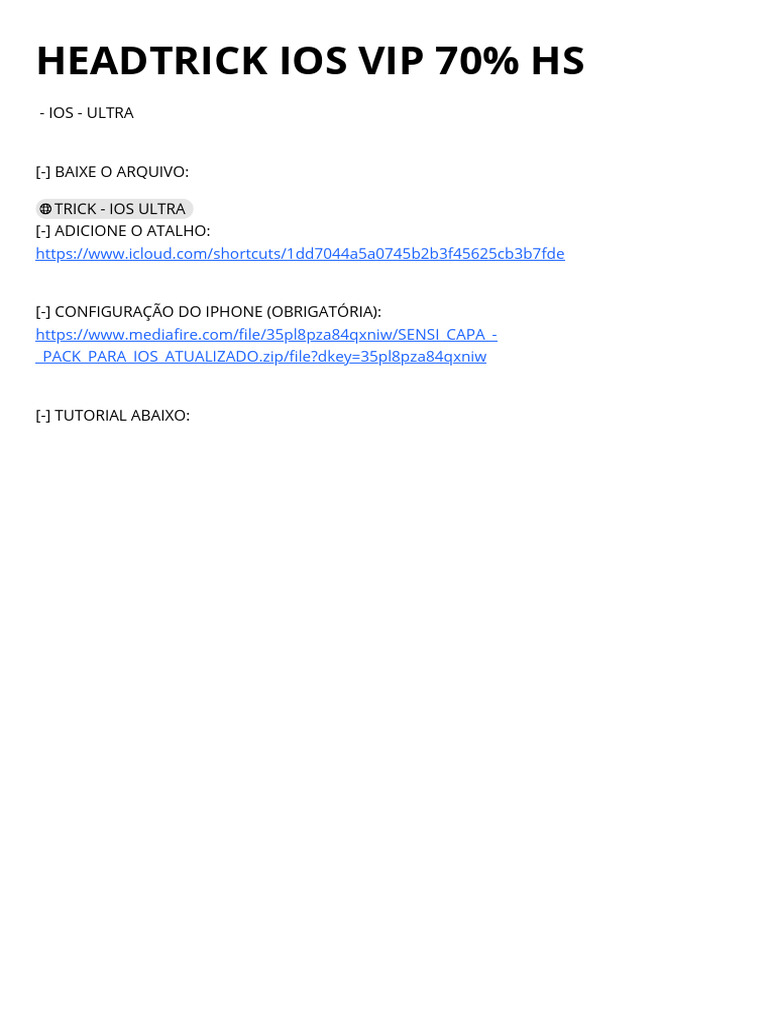 HEADTRICK IOS VIP 70% HS

- IOS - ULTRA

[-] BAIXE O ARQUIVO:

TRICK - IOS ULTRA
[-] ADICIONE O ATALHO:
https://www.icloud.com/shortcuts/1dd7044a5a0745b2b3f45625cb3b7fde

[-] CONFIGURAÇÃO DO IPHONE (OBRIGATÓRIA):
https://www.mediafire.com/file/35pl8pza84qxniw/SENSI_CAPA_-_PACK_PARA_IOS_ATUALIZADO.zip/file?dkey=35pl8pza84qxniw

[-] TUTORIAL ABAIXO: